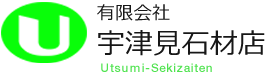 U

有限会社
宇津見石材店
Utsumi-Sekizaiten